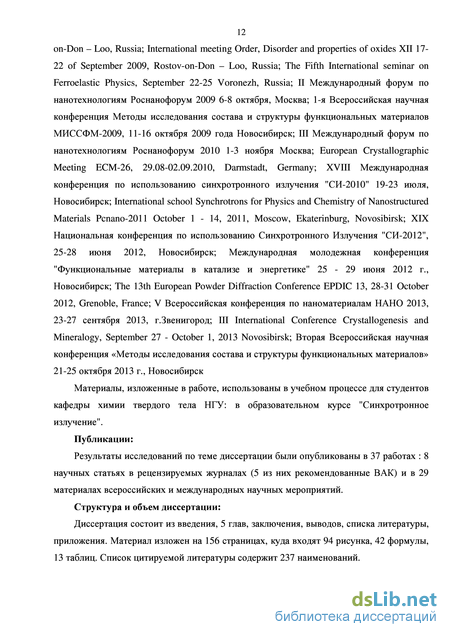 12

on-Don – Loo, Russia; International meeting Order, Disorder and properties of oxides XII 17-22 of September 2009, Rostov-on-Don – Loo, Russia; The Fifth International seminar on Ferroelastic Physics, September 22-25 Voronezh, Russia; II Международный форум по нанотехнологиям Роснанофорум 2009 6-8 октября, Москва; 1-я Всероссийская научная конференция Методы исследования состава и структуры функциональных материалов МИССФМ-2009, 11-16 октября 2009 года Новосибирск; III Международный форум по нанотехнологиям Роснанофорум 2010 1-3 ноября Москва; European Crystallographic Meeting ECM-26, 29.08-02.09.2010, Darmstadt, Germany; XVIII Международная конференция по использованию синхротронного излучения "СИ-2010" 19-23 июля, Новосибирск; International school Synchrotrons for Physics and Chemistry of Nanostructured Materials Pcnano-2011 October 1 - 14, 2011, Moscow, Ekaterinburg, Novosibirsk; XIX Национальная конференция по использованию Синхротронного Излучения "СИ-2012", 25-28 июня 2012, Новосибирск; Международная молодежная конференция "Функциональные материалы в катализе и энергетике" 25 - 29 июня 2012 г., Новосибирск; The 13th European Powder Diffraction Conference EPDIC 13, 28-31 October 2012, Grenoble, France; V Всероссийская конференция по наноматериалам НАНО 2013, 23-27 сентября 2013, г.Звенигород; III International Conference Crystallogenesis and Mineralogy, September 27 - October 1, 2013 Novosibirsk; Вторая Всероссийская научная конференция «Методы исследования состава и структуры функциональных материалов» 21-25 октября 2013 г., Новосибирск

Материалы, изложенные в работе, использованы в учебном процессе для студентов кафедры химии твердого тела НГУ: в образовательном курсе "Синхротронное излучение".

Публикации:

Результаты исследований по теме диссертации были опубликованы в 37 работах : 8 научных статьях в рецензируемых журналах (5 из них рекомендованные ВАК) и в 29 материалах всероссийских и международных научных мероприятий.

Структура и объем диссертации:

Диссертация состоит из введения, 5 глав, заключения, выводов, списка литературы, приложения. Материал изложен на 156 страницах, куда входят 94 рисунка, 42 формулы, 13 таблиц. Список цитируемой литературы содержит 237 наименований.

dsLib.net
библиотека диссертаций